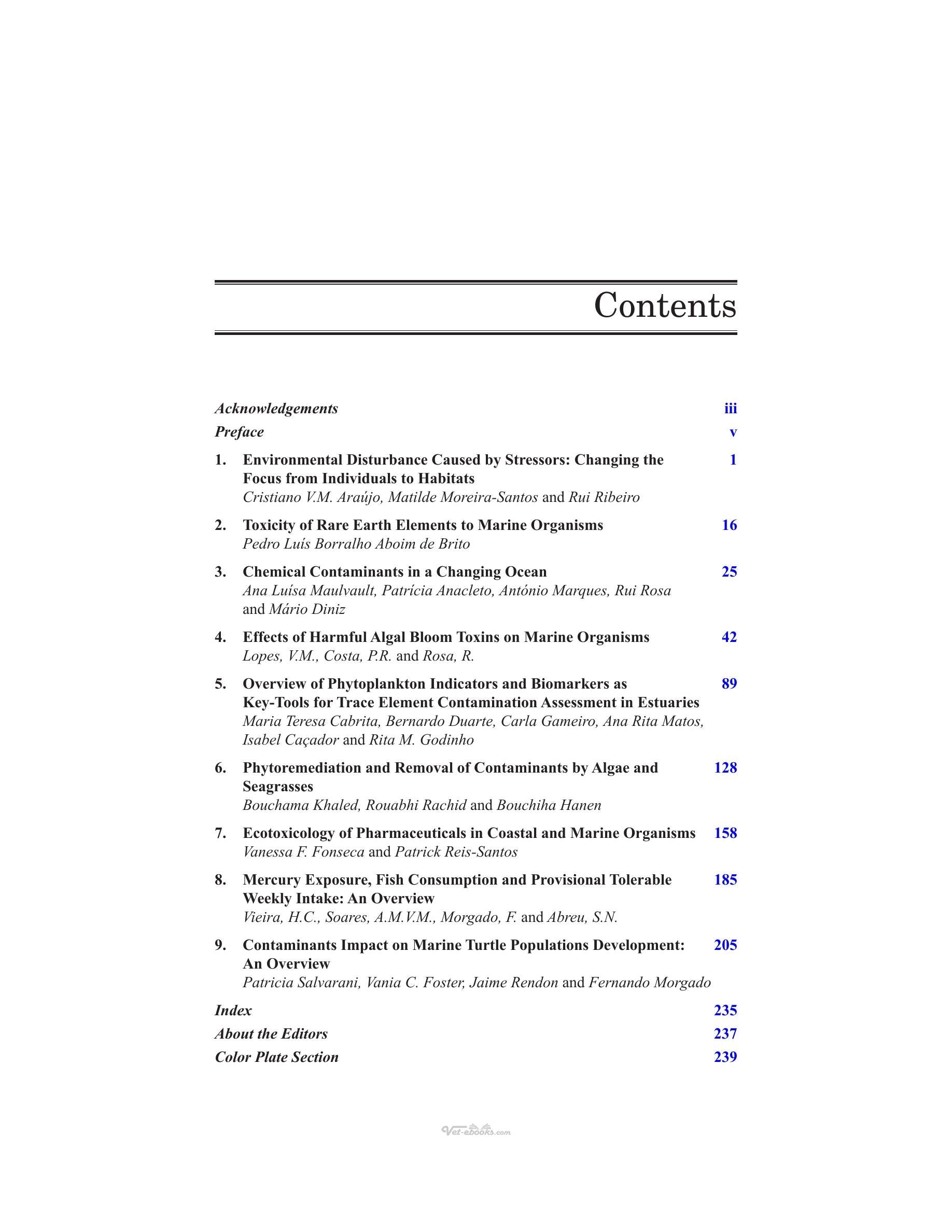 Contents

Acknowledgements iii

Preface v

1. Environmental Disturbance Caused by Stressors: Changing the Focus from Individuals to Habitats 1
Cristiano V.M. Araújo, Matilde Moreira-Santos and Rui Ribeiro

2. Toxicity of Rare Earth Elements to Marine Organisms 16
Pedro Luís Borralho Aboim de Brito

3. Chemical Contaminants in a Changing Ocean 25
Ana Luísa Maulvault, Patrícia Anacleto, António Marques, Rui Rosa and Mário Diniz

4. Effects of Harmful Algal Bloom Toxins on Marine Organisms 42
Lopes, V.M., Costa, P.R. and Rosa, R.

5. Overview of Phytoplankton Indicators and Biomarkers as Key-Tools for Trace Element Contamination Assessment in Estuaries 89
Maria Teresa Cabrita, Bernardo Duarte, Carla Gameiro, Ana Rita Matos, Isabel Caçador and Rita M. Godinho

6. Phytoremediation and Removal of Contaminants by Algae and Seagrasses 128
Bouchama Khaled, Rouabhi Rachid and Bouchiha Hanen

7. Ecotoxicology of Pharmaceuticals in Coastal and Marine Organisms 158
Vanessa F. Fonseca and Patrick Reis-Santos

8. Mercury Exposure, Fish Consumption and Provisional Tolerable Weekly Intake: An Overview 185
Vieira, H.C., Soares, A.M.V.M., Morgado, F. and Abreu, S.N.

9. Contaminants Impact on Marine Turtle Populations Development: An Overview 205
Patricia Salvarani, Vania C. Foster, Jaime Rendon and Fernando Morgado

Index 235

About the Editors 237

Color Plate Section 239

Vet-ebooks.com